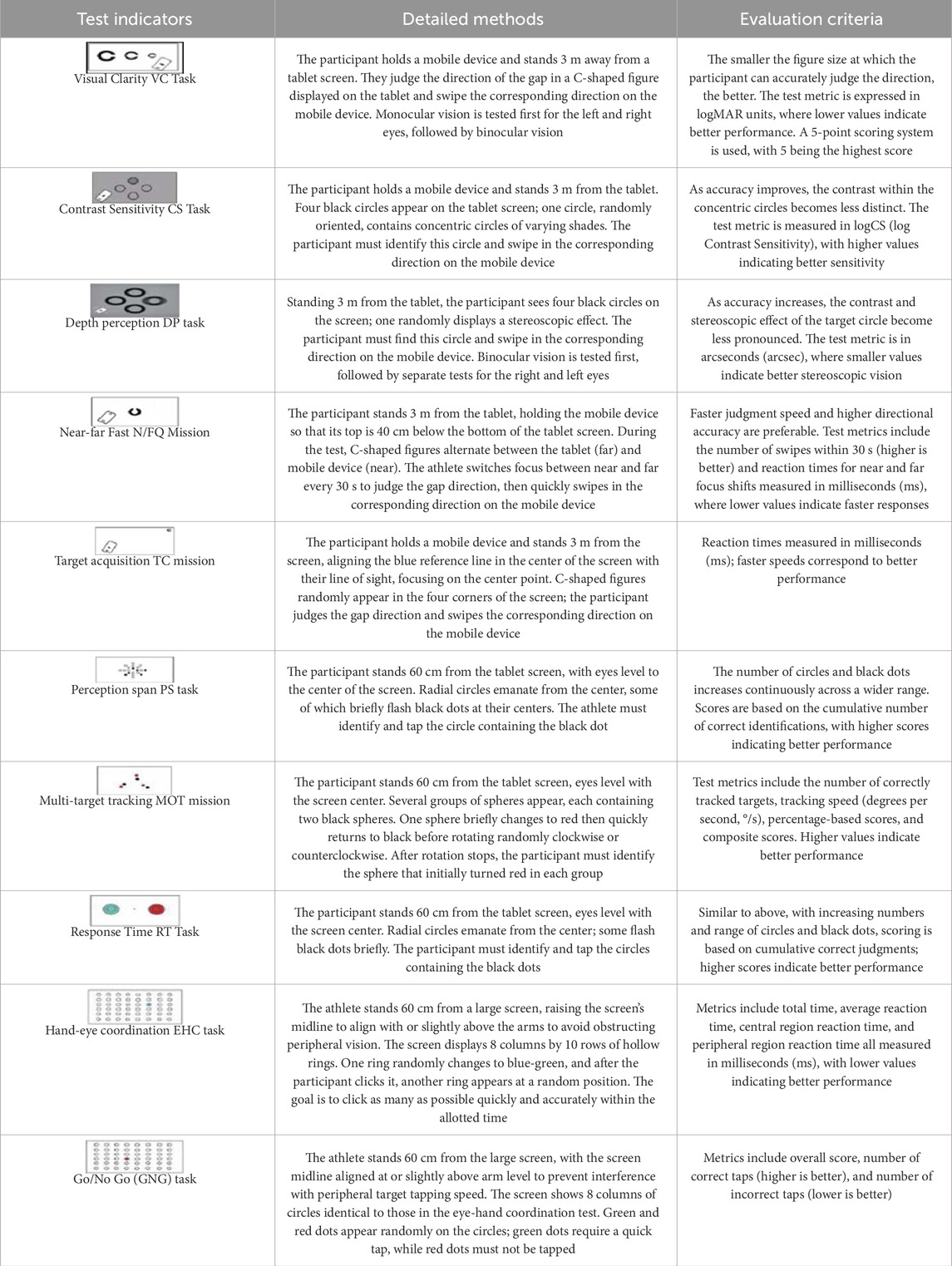 | Test indicators | Detailed methods | Evaluation criteria |
|---|---|---|
| Visual Clarity VC Task | The participant holds a mobile device and stands 3 m away from a tablet screen. They judge the direction of the gap in a C-shaped figure displayed on the tablet and swipe the corresponding direction on the mobile device. Monocular vision is tested first for the left and right eyes, followed by binocular vision | The smaller the figure size at which the participant can accurately judge the direction, the better. The test metric is expressed in logMAR units, where lower values indicate better performance. A 5-point scoring system is used, with 5 being the highest score |
| Contrast Sensitivity CS Task | The participant holds a mobile device and stands 3 m from the tablet. Four black circles appear on the tablet screen; one circle, randomly oriented, contains concentric circles of varying shades. The participant must identify this circle and swipe in the corresponding direction on the mobile device | As accuracy improves, the contrast within the concentric circles becomes less distinct. The test metric is measured in logCS (log Contrast Sensitivity), with higher values indicating better sensitivity |
| Depth perception DP task | Standing 3 m from the tablet, the participant sees four black circles on the screen; one randomly displays a stereoscopic effect. The participant must find this circle and swipe in the corresponding direction on the mobile device. Binocular vision is tested first, followed by separate tests for the right and left eyes | As accuracy increases, the contrast and stereoscopic effect of the target circle become less pronounced. The test metric is in arcseconds (arcsec), where smaller values indicate better stereoscopic vision |
| Near-far Fast N/FQ Mission | The participant stands 3 m from the tablet, holding the mobile device so that its top is 40 cm below the bottom of the tablet screen. During the test, C-shaped figures alternate between the tablet (far) and mobile device (near). The athlete switches focus between near and far every 30 s to judge the gap direction, then quickly swipes in the corresponding direction on the mobile device | Faster judgment speed and higher directional accuracy are preferable. Test metrics include the number of swipes within 30 s (higher is better) and reaction times for near and far focus shifts measured in milliseconds (ms), where lower values indicate faster responses |
| Target acquisition TC mission | The participant holds a mobile device and stands 3 m from the screen, aligning the blue reference line in the center of the screen with their line of sight, focusing on the center point. C-shaped figures randomly appear in the four corners of the screen; the participant judges the gap direction and swipes the corresponding direction on the mobile device | Reaction times measured in milliseconds (ms); faster speeds correspond to better performance |
| Perception span PS task | The participant stands 60 cm from the tablet screen, with eyes level to the center of the screen. Radial circles emanate from the center, some of which briefly flash black dots at their centers. The athlete must identify and tap the circle containing the black dot | The number of circles and black dots increases continuously across a wider range. Scores are based on the cumulative number of correct identifications, with higher scores indicating better performance |
| Multi-target tracking MOT mission | The participant stands 60 cm from the tablet screen, eyes level with the screen center. Several groups of spheres appear, each containing two black spheres. One sphere briefly changes to red then quickly returns to black before rotating randomly clockwise or counterclockwise. After rotation stops, the participant must identify the sphere that initially turned red in each group | Test metrics include the number of correctly tracked targets, tracking speed (degrees per second, °/s), percentage-based scores, and composite scores. Higher values indicate better performance |
| Response Time RT Task | The participant stands 60 cm from the tablet screen, eyes level with the screen center. Radial circles emanate from the center; some flash black dots briefly. The participant must identify and tap the circles containing the black dots | Similar to above, with increasing numbers and range of circles and black dots, scoring is based on cumulative correct judgments; higher scores indicate better performance |
| Hand-eye coordination EHC task | The athlete stands 60 cm from a large screen, raising the screen's midline to align with or slightly above the arms to avoid obstructing peripheral vision. The screen displays 8 columns by 10 rows of hollow rings. One ring randomly changes to blue-green, and after the participant clicks it, another ring appears at a random position. The goal is to click as many as possible quickly and accurately within the allotted time | Metrics include total time, average reaction time, central region reaction time, and peripheral region reaction time all measured in milliseconds (ms), with lower values indicating better performance |
| Go/No Go (GNG) task | The athlete stands 60 cm from the large screen, with the screen midline aligned at or slightly above arm level to prevent interference with peripheral target tapping speed. The screen shows 8 columns of circles identical to those in the eye-hand coordination test. Green and red dots appear randomly on the circles; green dots require a quick tap, while red dots must not be tapped | Metrics include overall score, number of correct taps (higher is better), and number of incorrect taps (lower is better) |